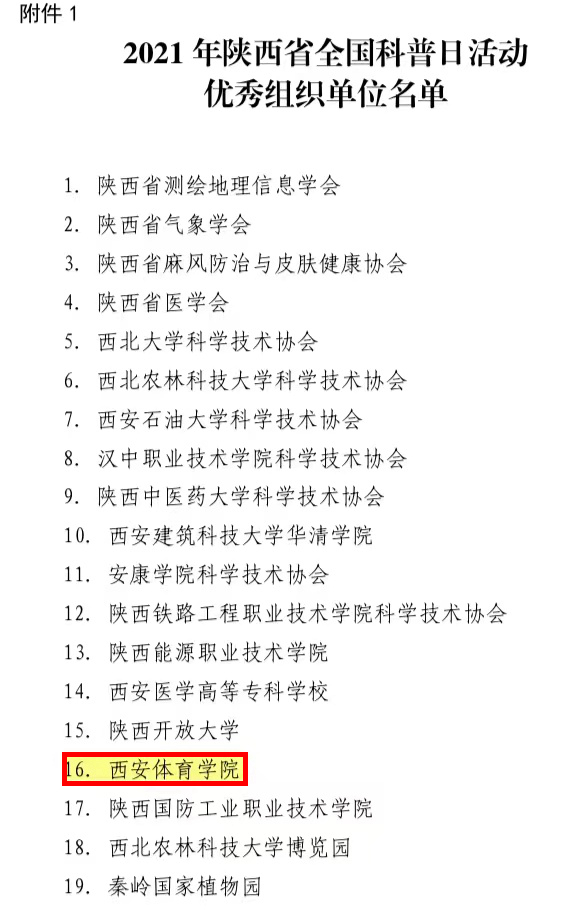 附件 1

2021 年陕西省全国科普日活动优秀组织单位名单

1. 陕西省测绘地理信息学会
2. 陕西省气象学会
3. 陕西省麻风防治与皮肤健康协会
4. 陕西省医学会
5. 西北大学科学技术协会
6. 西北农林科技大学科学技术协会
7. 西安石油大学科学技术协会
8. 汉中职业技术学院科学技术协会
9. 陕西中医药大学科学技术协会
10. 西安建筑科技大学华清学院
11. 安康学院科学技术协会
12. 陕西铁路工程职业技术学院科学技术协会
13. 陕西能源职业技术学院
14. 西安医学高等专科学校
15. 陕西开放大学
16. 西安体育学院
17. 陕西国防工业职业技术学院
18. 西北农林科技大学博览园
19. 秦岭国家植物园